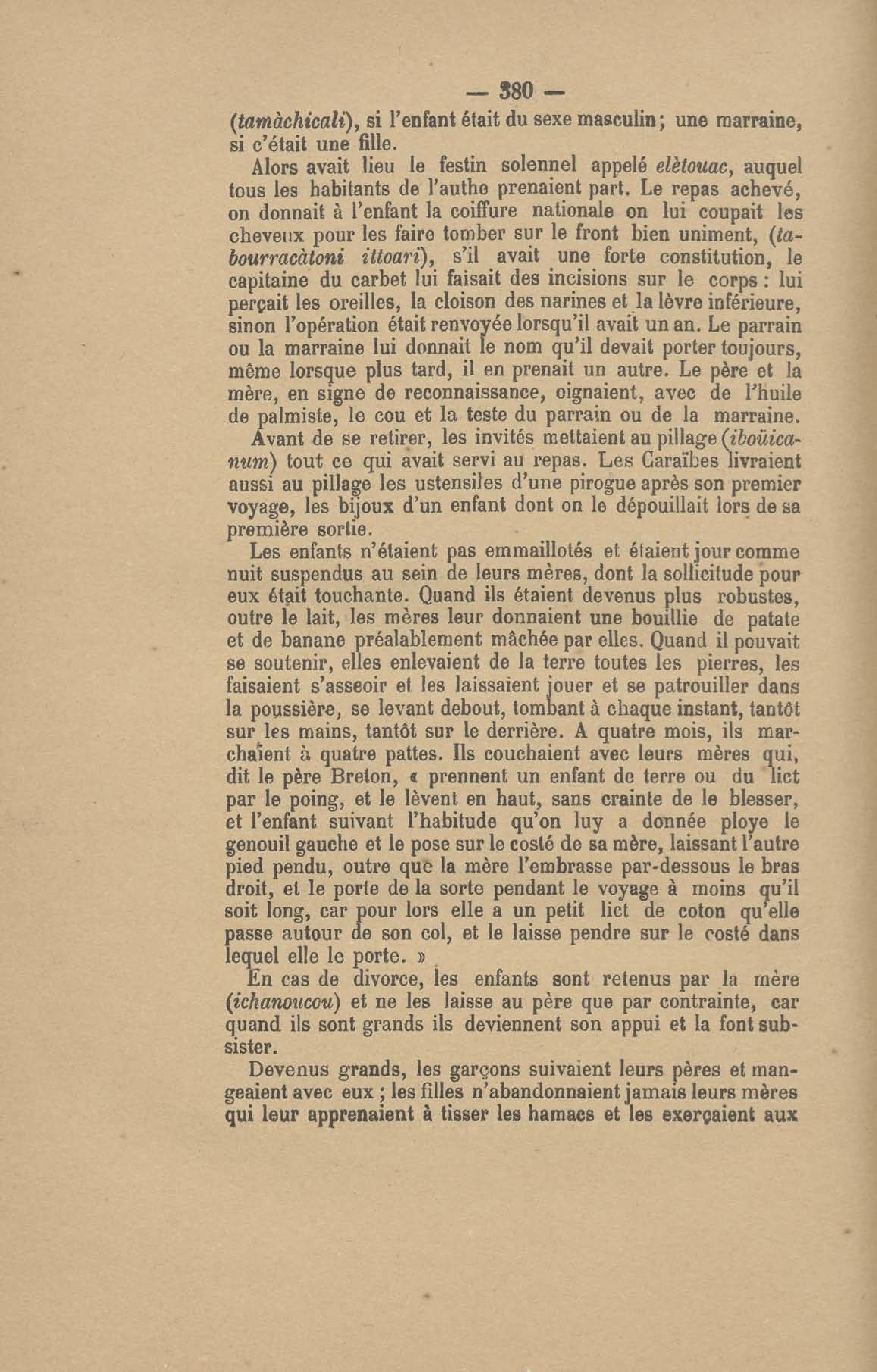 — 380 —

(tamàchicali), si l'enfant était du sexe masculin; une marraine, si c'était une fille.

Alors avait lieu le festin solennel appelé elètouac, auquel tous les habitants de l'authe prenaient part. Le repas achevé, on donnait à l'enfant la coiffure nationale on lui coupait les cheveux pour les faire tomber sur le front bien uniment, (tabourracàtoni ittoari), s'il avait une forte constitution, le capitaine du carbet lui faisait des incisions sur le corps : lui perçait les oreilles, la cloison des narines et la lèvre inférieure, sinon l'opération était renvoyée lorsqu'il avait un an. Le parrain ou la marraine lui donnait le nom qu'il devait porter toujours, même lorsque plus tard, il en prenait un autre. Le père et la mère, en signe de reconnaissance, oignaient, avec de l'huile de palmiste, le cou et la teste du parrain ou de la marraine.

Avant de se retirer, les invités mettaient au pillage (iboüicanum) tout ce qui avait servi au repas. Les Caraïbes livraient aussi au pillage les ustensiles d'une pirogue après son premier voyage, les bijoux d'un enfant dont on le dépouillait lors de sa première sortie.

Les enfants n'étaient pas emmaillotés et étaient jour comme nuit suspendus au sein de leurs mères, dont la sollicitude pour eux était touchante. Quand ils étaient devenus plus robustes, outre le lait, les mères leur donnaient une bouillie de patate et de banane préalablement mâchée par elles. Quand il pouvait se soutenir, elles enlevaient de la terre toutes les pierres, les faisaient s'asseoir et les laissaient jouer et se patrouiller dans la poussière, se levant debout, tombant à chaque instant, tantôt sur les mains, tantôt sur le derrière. A quatre mois, ils marchaient à quatre pattes. Ils couchaient avec leurs mères qui, dit le père Breton, « prennent un enfant de terre ou du lict par le poing, et le lèvent en haut, sans crainte de le blesser, et l'enfant suivant l'habitude qu'on luy a donnée ploye le genouil gauche et le pose sur le costé de sa mère, laissant l'autre pied pendu, outre que la mère l'embrasse par-dessous le bras droit, et le porte de la sorte pendant le voyage à moins qu'il soit long, car pour lors elle a un petit lict de coton qu'elle passe autour de son col, et le laisse pendre sur le costé dans lequel elle le porte. »

En cas de divorce, les enfants sont retenus par la mère (ichanoucou) et ne les laisse au père que par contrainte, car quand ils sont grands ils deviennent son appui et la font subsister.

Devenus grands, les garçons suivaient leurs pères et mangeaient avec eux ; les filles n'abandonnaient jamais leurs mères qui leur apprenaient à tisser les hamacs et les exerçaient aux